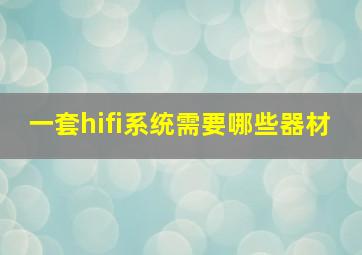 一套hifi系统需要哪些器材